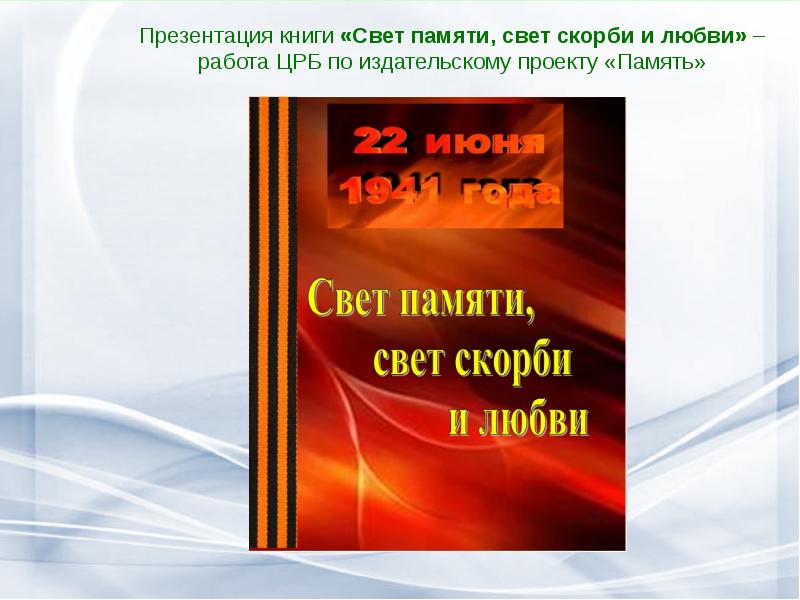 Презентация книги «Свет памяти, свет скорби и любви» – работа ЦРБ по издательскому проекту «Память»

22 июня
1941 года

Свет памяти,
свет скорби
и любви